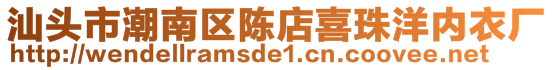 汕头市潮南区陈店喜珠洋内衣厂
http://wendellramsde1.cn.coovee.net